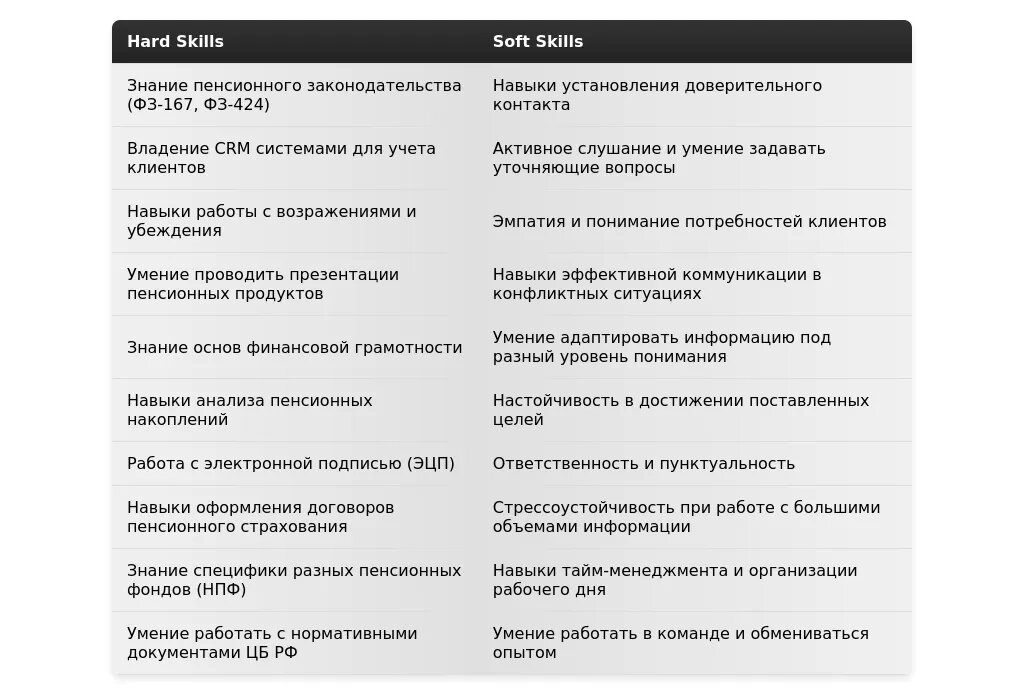 | Hard Skills | Soft Skills |
|---|---|
| Знание пенсионного законодательства (ФЗ-167, ФЗ-424) | Навыки установления доверительного контакта |
| Владение CRM системами для учета клиентов | Активное слушание и умение задавать уточняющие вопросы |
| Навыки работы с возражениями и убеждения | Эмпатия и понимание потребностей клиентов |
| Умение проводить презентации пенсионных продуктов | Навыки эффективной коммуникации в конфликтных ситуациях |
| Знание основ финансовой грамотности | Умение адаптировать информацию под разный уровень понимания |
| Навыки анализа пенсионных накоплений | Настойчивость в достижении поставленных целей |
| Работа с электронной подписью (ЭЦП) | Ответственность и пунктуальность |
| Навыки оформления договоров пенсионного страхования | Стрессоустойчивость при работе с большими объемами информации |
| Знание специфики разных пенсионных фондов (НПФ) | Навыки тайм-менеджмента и организации рабочего дня |
| Умение работать с нормативными документами ЦБ РФ | Умение работать в команде и обмениваться опытом |